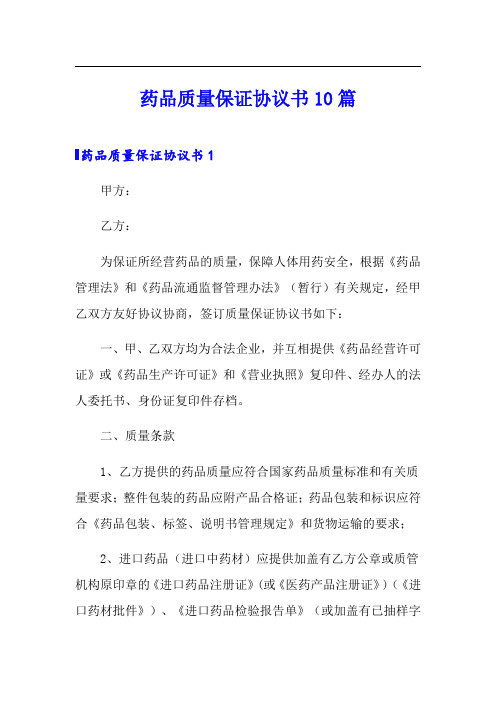 药品质量保证协议书10篇

药品质量保证协议书1

甲方：

乙方：

为保证所经营药品的质量，保障人体用药安全，根据《药品管理法》和《药品流通监督管理办法》（暂行）有关规定，经甲乙双方友好协议协商，签订质量保证协议书如下：

一、甲、乙双方均为合法企业，并互相提供《药品经营许可证》或《药品生产许可证》和《营业执照》复印件、经办人的法人委托书、身份证复印件存档。

二、质量条款

1、乙方提供的药品质量应符合国家药品质量标准和有关质量要求；整件包装的药品应附产品合格证；药品包装和标识应符合《药品包装、标签、说明书管理规定》和货物运输的要求；

2、进口药品（进口中药材）应提供加盖有乙方公章或质管机构原印章的《进口药品注册证》(或《医药产品注册证》)(《进口药材批件》）、《进口药品检验报告单》（或加盖有已抽样字